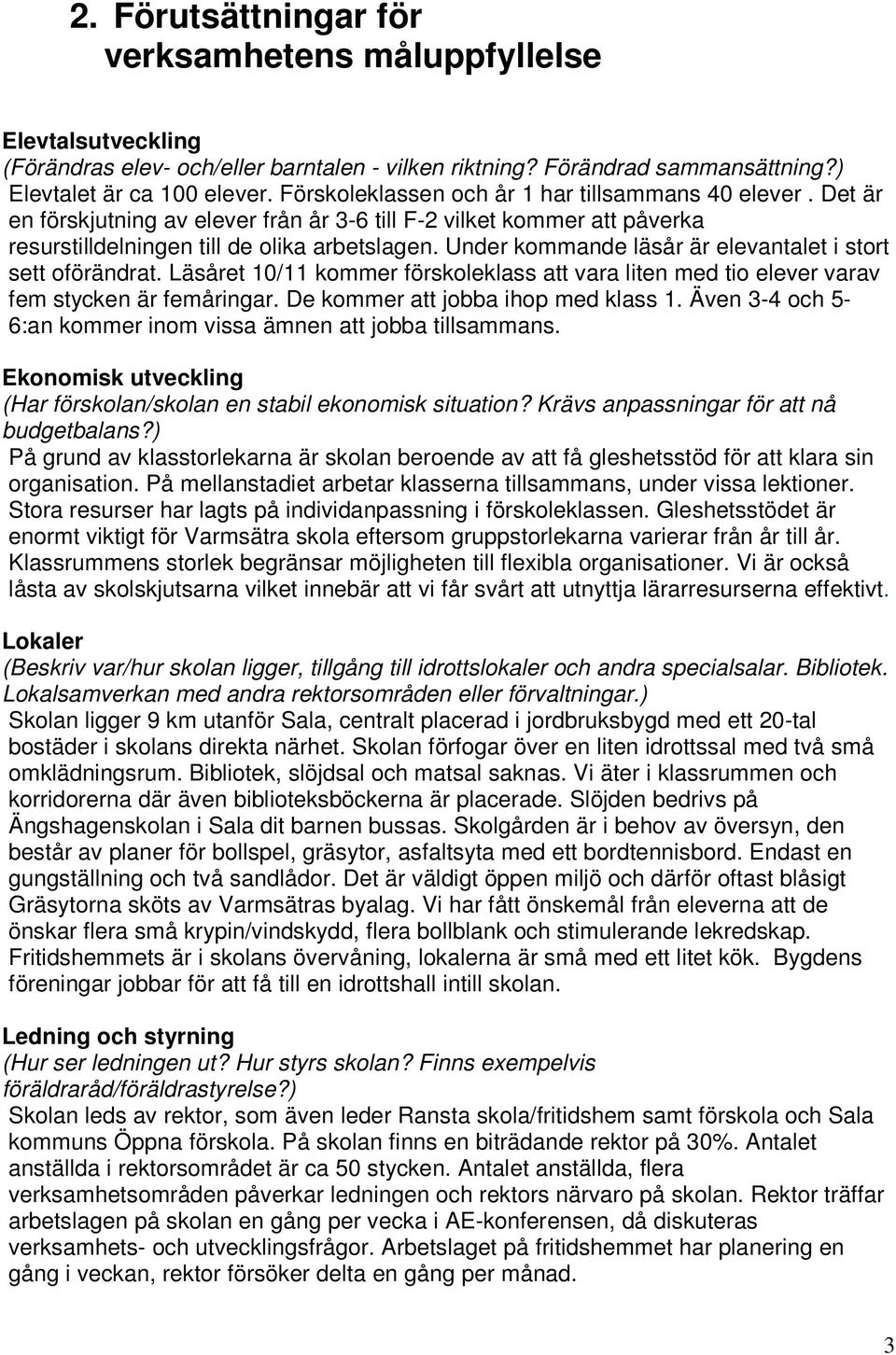 2. Förutsättningar för verksamhetens måluppfyllelse

Elevtalsutveckling
(Förändras elev- och/eller barntalen - vilken riktning? Förändrad sammansättning?)
Elevtalet är ca 100 elever. Förskoleklassen och år 1 har tillsammans 40 elever . Det är en förskjutning av elever från år 3-6 till F-2 vilket kommer att påverka resurstilldelningen till de olika arbetslagen. Under kommande läsår är elevantalet i stort sett oförändrat. Läsåret 10/11 kommer förskoleklass att vara liten med tio elever varav fem stycken är femåringar. De kommer att jobba ihop med klass 1. Även 3-4 och 5-6:an kommer inom vissa ämnen att jobba tillsammans.

Ekonomisk utveckling
(Har förskolan/skolan en stabil ekonomisk situation? Krävs anpassningar för att nå budgetbalans?)
På grund av klasstorlekarna är skolan beroende av att få gleshetsstöd för att klara sin organisation. På mellanstadiet arbetar klasserna tillsammans, under vissa lektioner. Stora resurser har lagts på individanpassning i förskoleklassen. Gleshetsstödet är enormt viktigt för Varmsätra skola eftersom gruppstorlekarna varierar från år till år. Klassrummens storlek begränsar möjligheten till flexibla organisationer. Vi är också låsta av skolskjutsarna vilket innebär att vi får svårt att utnyttja lärarresurserna effektivt.

Lokaler
(Beskriv var/hur skolan ligger, tillgång till idrottslokaler och andra specialsalar. Bibliotek. Lokalsamverkan med andra rektorsområden eller förvaltningar.)
Skolan ligger 9 km utanför Sala, centralt placerad i jordbruksbygd med ett 20-tal bostäder i skolans direkta närhet. Skolan förfogar över en liten idrottssal med två små omklädningsrum. Bibliotek, slöjdsal och matsal saknas. Vi äter i klassrummen och korridorerna där även biblioteksböckerna är placerade. Slöjden bedrivs på Ängshagenskolan i Sala dit barnen bussas. Skolgården är i behov av översyn, den består av planer för bollspel, gräsytor, asfaltsyta med ett bordtennisbord. Endast en gungställning och två sandlådor. Det är väldigt öppen miljö och därför oftast blåsigt Gräsytorna sköts av Varmsätras byalag. Vi har fått önskemål från eleverna att de önskar flera små krypin/vindskydd, flera bollblank och stimulerande lekredskap. Fritidshemmets är i skolans övervåning, lokalerna är små med ett litet kök. Bygdens föreningar jobbar för att få till en idrottshall intill skolan.

Ledning och styrning
(Hur ser ledningen ut? Hur styrs skolan? Finns exempelvis föräldraråd/föräldrastyrelse?)
Skolan leds av rektor, som även leder Ransta skola/fritidshem samt förskola och Sala kommuns Öppna förskola. På skolan finns en biträdande rektor på 30%. Antalet anställda i rektorsområdet är ca 50 stycken. Antalet anställda, flera verksamhetsområden påverkar ledningen och rektors närvaro på skolan. Rektor träffar arbetslagen på skolan en gång per vecka i AE-konferensen, då diskuteras verksamhets- och utvecklingsfrågor. Arbetslaget på fritidshemmet har planering en gång i veckan, rektor försöker delta en gång per månad.

3